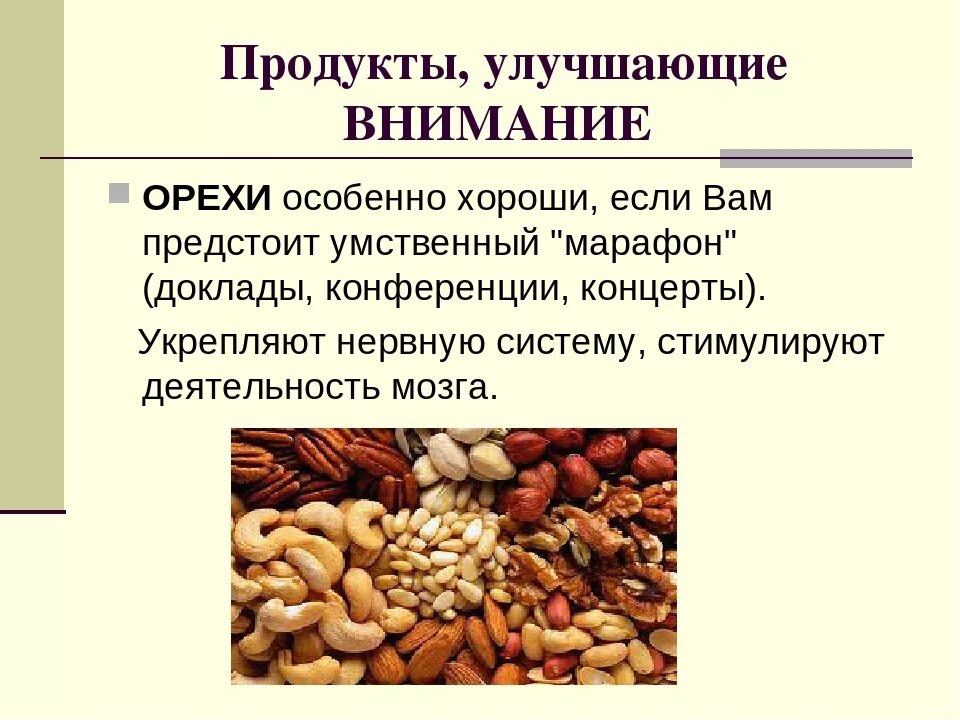 Продукты, улучшающие ВНИМАНИЕ

ОРЕХИ особенно хороши, если Вам предстоит умственный "марафон" (доклады, конференции, концерты).

Укрепляют нервную систему, стимулируют деятельность мозга.